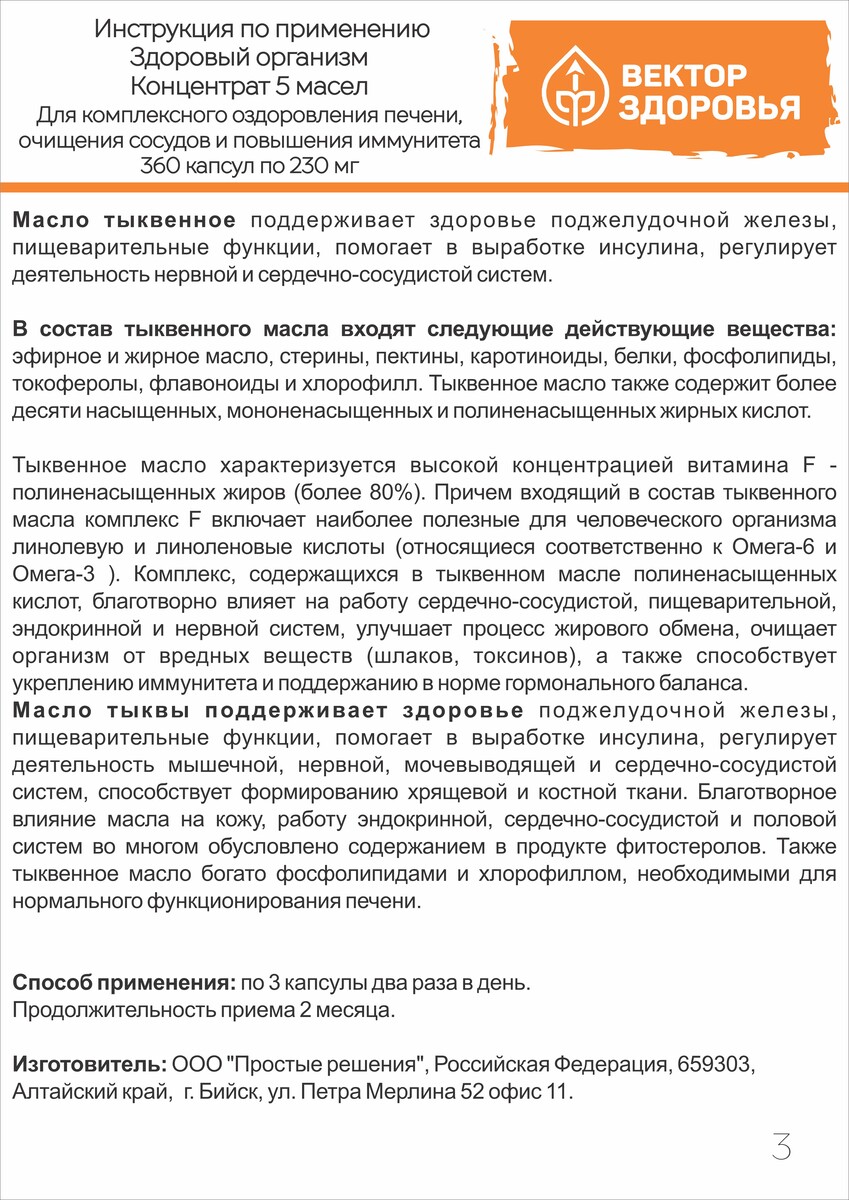 Инструкция по применению
Здоровый организм
Концентрат 5 масел
Для комплексного оздоровления печени, очищения сосудов и повышения иммунитета
360 капсул по 230 мг

ВЕКТОР ЗДОРОВЬЯ

Масло тыквенное поддерживает здоровье поджелудочной железы, пищеварительные функции, помогает в выработке инсулина, регулирует деятельность нервной и сердечно-сосудистой систем.

В состав тыквенного масла входят следующие действующие вещества: эфирное и жирное масло, стерины, пектины, каротиноиды, белки, фосфолипиды, токоферолы, флавоноиды и хлорофилл. Тыквенное масло также содержит более десяти насыщенных, мононенасыщенных и полиненасыщенных жирных кислот.

Тыквенное масло характеризуется высокой концентрацией витамина F - полиненасыщенных жиров (более 80%). Причем входящий в состав тыквенного масла комплекс F включает наиболее полезные для человеческого организма линолевую и линоленовые кислоты (относящиеся соответственно к Омега-6 и Омега-3 ). Комплекс, содержащихся в тыквенном масле полиненасыщенных кислот, благотворно влияет на работу сердечно-сосудистой, пищеварительной, эндокринной и нервной систем, улучшает процесс жирового обмена, очищает организм от вредных веществ (шлаков, токсинов), а также способствует укреплению иммунитета и поддержанию в норме гормонального баланса.
Масло тыквы поддерживает здоровье поджелудочной железы, пищеварительные функции, помогает в выработке инсулина, регулирует деятельность мышечной, нервной, мочевыводящей и сердечно-сосудистой систем, способствует формированию хрящевой и костной ткани. Благотворное влияние масла на кожу, работу эндокринной, сердечно-сосудистой и половой систем во многом обусловлено содержанием в продукте фитостеролов. Также тыквенное масло богато фосфолипидами и хлорофиллом, необходимыми для нормального функционирования печени.

Способ применения: по 3 капсулы два раза в день.
Продолжительность приема 2 месяца.

Изготовитель: ООО "Простые решения", Российская Федерация, 659303, Алтайский край, г. Бийск, ул. Петра Мерлина 52 офис 11.

3